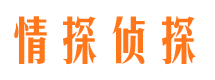 情探侦探